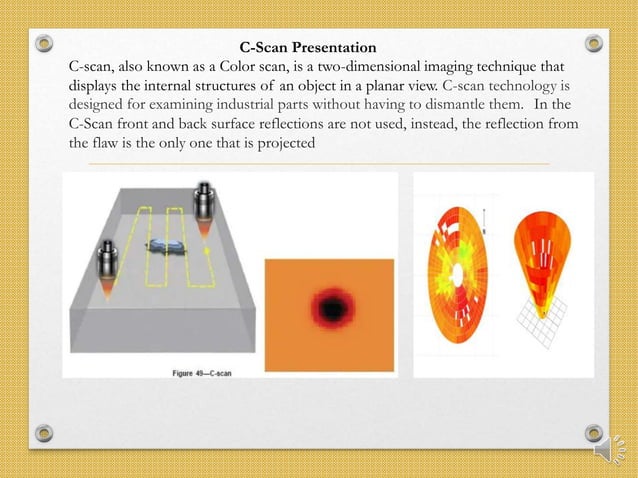 C-Scan Presentation

C-scan, also known as a Color scan, is a two-dimensional imaging technique that displays the internal structures of an object in a planar view. C-scan technology is designed for examining industrial parts without having to dismantle them. In the C-Scan front and back surface reflections are not used, instead, the reflection from the flaw is the only one that is projected

Figure 49—C-scan